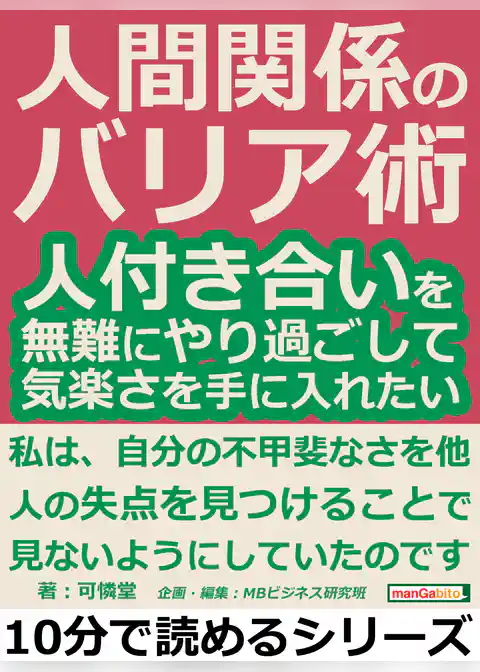 人間関係のバリア術

人付き合いを無難にやり過ごして気楽さを手に入れたい

私は、自分の不甲斐なさを他人の失点を見つけることで見ないようにしていたのです

著：可憐堂　企画・編集：MBビジネス研究班

manGabito

10分で読めるシリーズ